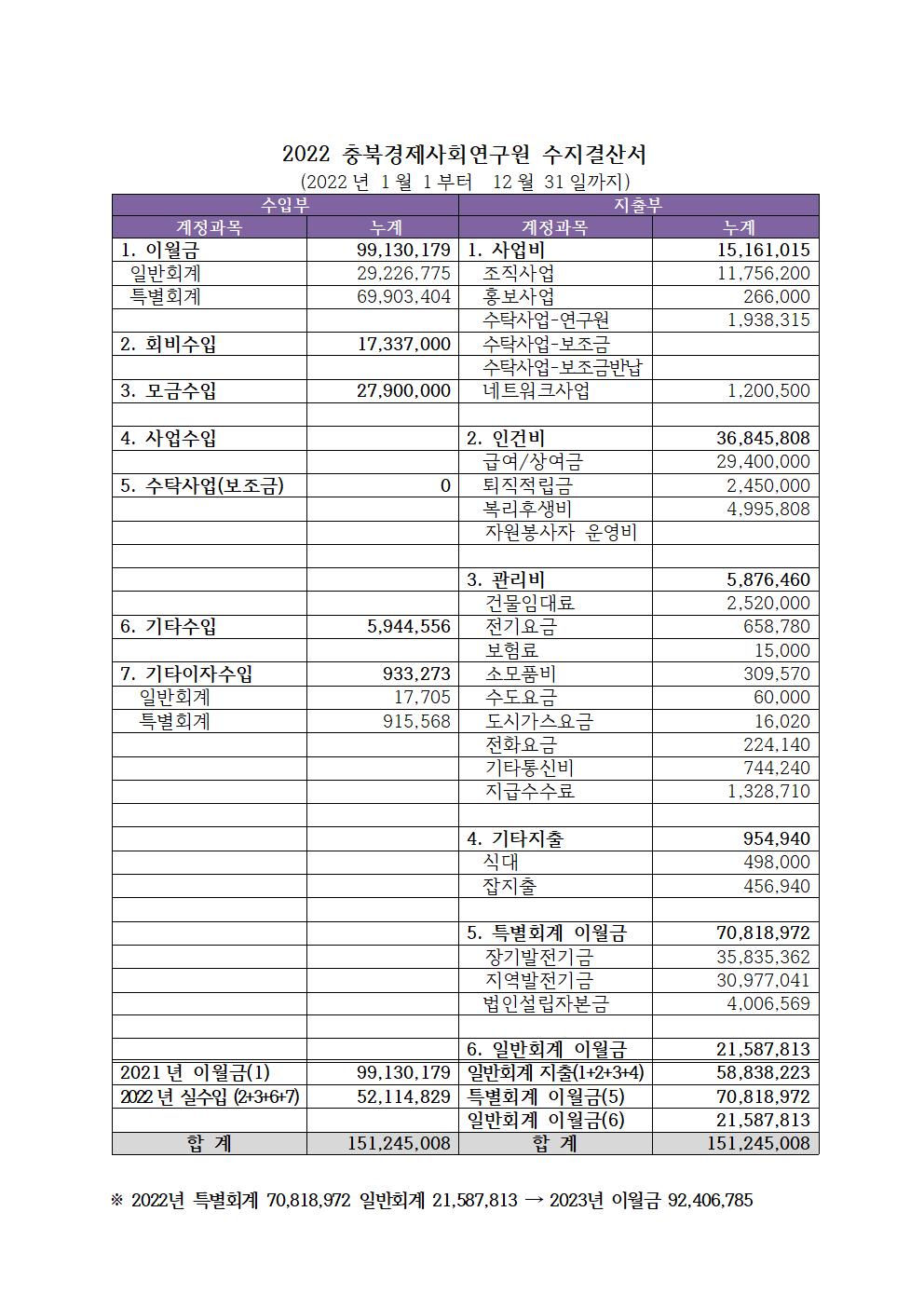 2022 충북경제사회연구원 수지결산서
(2022 년 1 월 1 부터 12 월 31 일까지)

| 수입부 | | 지출부 | |
|---|---|---|---|
| 계정과목 | 누계 | 계정과목 | 누계 |
| 1. 이월금 | 99,130,179 | 1. 사업비 | 15,161,015 |
| 일반회계 | 29,226,775 | 조직사업 | 11,756,200 |
| 특별회계 | 69,903,404 | 홍보사업 | 266,000 |
| | | 수탁사업-연구원 | 1,938,315 |
| 2. 회비수입 | 17,337,000 | 수탁사업-보조금 | |
| | | 수탁사업-보조금반납 | |
| 3. 모금수입 | 27,900,000 | 네트워크사업 | 1,200,500 |
| | | | |
| 4. 사업수입 | | 2. 인건비 | 36,845,808 |
| | | 급여/상여금 | 29,400,000 |
| 5. 수탁사업(보조금) | 0 | 퇴직적립금 | 2,450,000 |
| | | 복리후생비 | 4,995,808 |
| | | 자원봉사자 운영비 | |
| | | | |
| | | 3. 관리비 | 5,876,460 |
| | | 건물임대료 | 2,520,000 |
| 6. 기타수입 | 5,944,556 | 전기요금 | 658,780 |
| | | 보험료 | 15,000 |
| 7. 기타이자수입 | 933,273 | 소모품비 | 309,570 |
| 일반회계 | 17,705 | 수도요금 | 60,000 |
| 특별회계 | 915,568 | 도시가스요금 | 16,020 |
| | | 전화요금 | 224,140 |
| | | 기타통신비 | 744,240 |
| | | 지급수수료 | 1,328,710 |
| | | | |
| | | 4. 기타지출 | 954,940 |
| | | 식대 | 498,000 |
| | | 잡지출 | 456,940 |
| | | | |
| | | 5. 특별회계 이월금 | 70,818,972 |
| | | 장기발전기금 | 35,835,362 |
| | | 지역발전기금 | 30,977,041 |
| | | 법인설립자본금 | 4,006,569 |
| | | | |
| | | 6. 일반회계 이월금 | 21,587,813 |
| 2021 년 이월금(1) | 99,130,179 | 일반회계 지출(1+2+3+4) | 58,838,223 |
| 2022 년 실수입 (2+3+6+7) | 52,114,829 | 특별회계 이월금(5) | 70,818,972 |
| | | 일반회계 이월금(6) | 21,587,813 |
| 합 계 | 151,245,008 | 합 계 | 151,245,008 |

※ 2022년 특별회계 70,818,972 일반회계 21,587,813 → 2023년 이월금 92,406,785